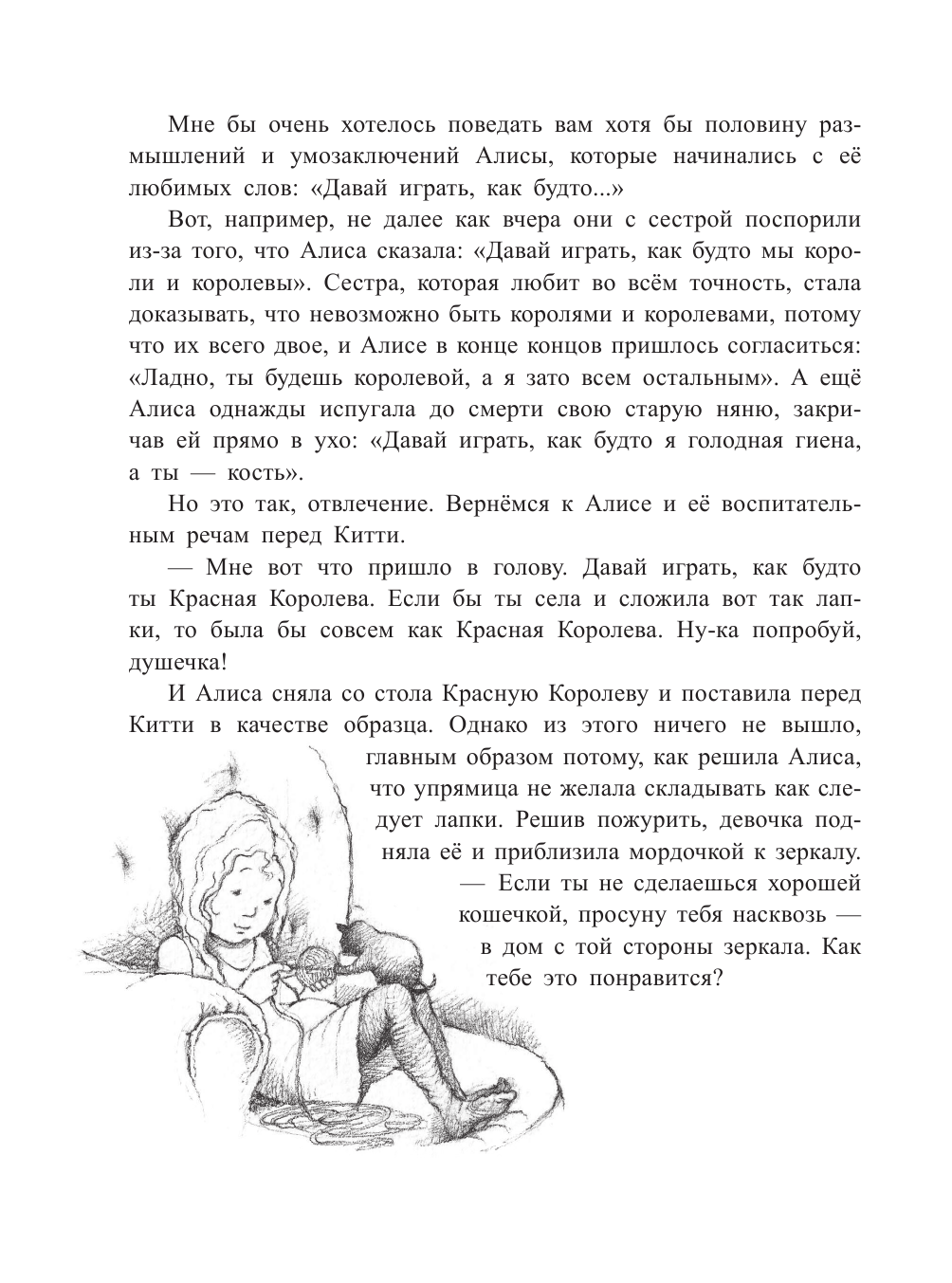 Мне бы очень хотелось поведать вам хотя бы половину размышлений и умозаключений Алисы, которые начинались с её любимых слов: «Давай играть, как будто...»

Вот, например, не далее как вчера они с сестрой поспорили из-за того, что Алиса сказала: «Давай играть, как будто мы короли и королевы». Сестра, которая любит во всём точность, стала доказывать, что невозможно быть королями и королевами, потому что их всего двое, и Алисе в конце концов пришлось согласиться: «Ладно, ты будешь королевой, а я зато всем остальным». А ещё Алиса однажды испугала до смерти свою старую няню, закричав ей прямо в ухо: «Давай играть, как будто я голодная гиена, а ты — кость».

Но это так, отвлечение. Вернёмся к Алисе и её воспитательным речам перед Китти.

— Мне вот что пришло в голову. Давай играть, как будто ты Красная Королева. Если бы ты села и сложила вот так лапки, то была бы совсем как Красная Королева. Ну-ка попробуй, душечка!

И Алиса сняла со стола Красную Королеву и поставила перед Китти в качестве образца. Однако из этого ничего не вышло, главным образом потому, как решила Алиса, что упрямица не желала складывать как следует лапки. Решив пожурить, девочка подняла её и приблизила мордочкой к зеркалу.

— Если ты не сделаешься хорошей кошечкой, просуну тебя насквозь — в дом с той стороны зеркала. Как тебе это понравится?